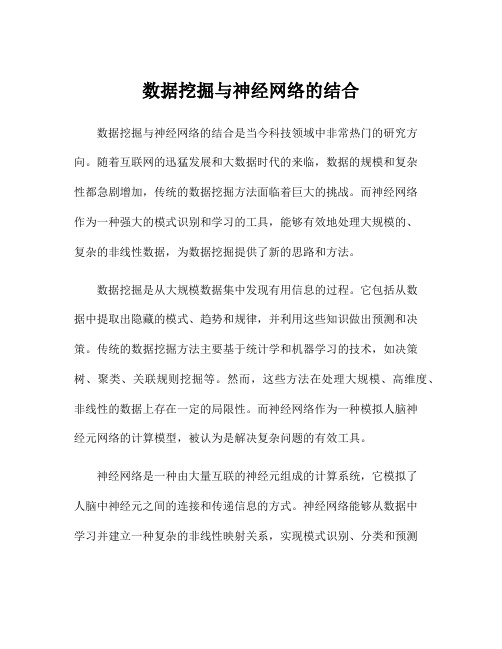 数据挖掘与神经网络的结合

数据挖掘与神经网络的结合是当今科技领域中非常热门的研究方向。随着互联网的迅猛发展和大数据时代的来临，数据的规模和复杂性都急剧增加，传统的数据挖掘方法面临着巨大的挑战。而神经网络作为一种强大的模式识别和学习的工具，能够有效地处理大规模的、复杂的非线性数据，为数据挖掘提供了新的思路和方法。

数据挖掘是从大规模数据集中发现有用信息的过程。它包括从数据中提取出隐藏的模式、趋势和规律，并利用这些知识做出预测和决策。传统的数据挖掘方法主要基于统计学和机器学习的技术，如决策树、聚类、关联规则挖掘等。然而，这些方法在处理大规模、高维度、非线性的数据上存在一定的局限性。而神经网络作为一种模拟人脑神经元网络的计算模型，被认为是解决复杂问题的有效工具。

神经网络是一种由大量互联的神经元组成的计算系统，它模拟了人脑中神经元之间的连接和传递信息的方式。神经网络能够从数据中学习并建立一种复杂的非线性映射关系，实现模式识别、分类和预测